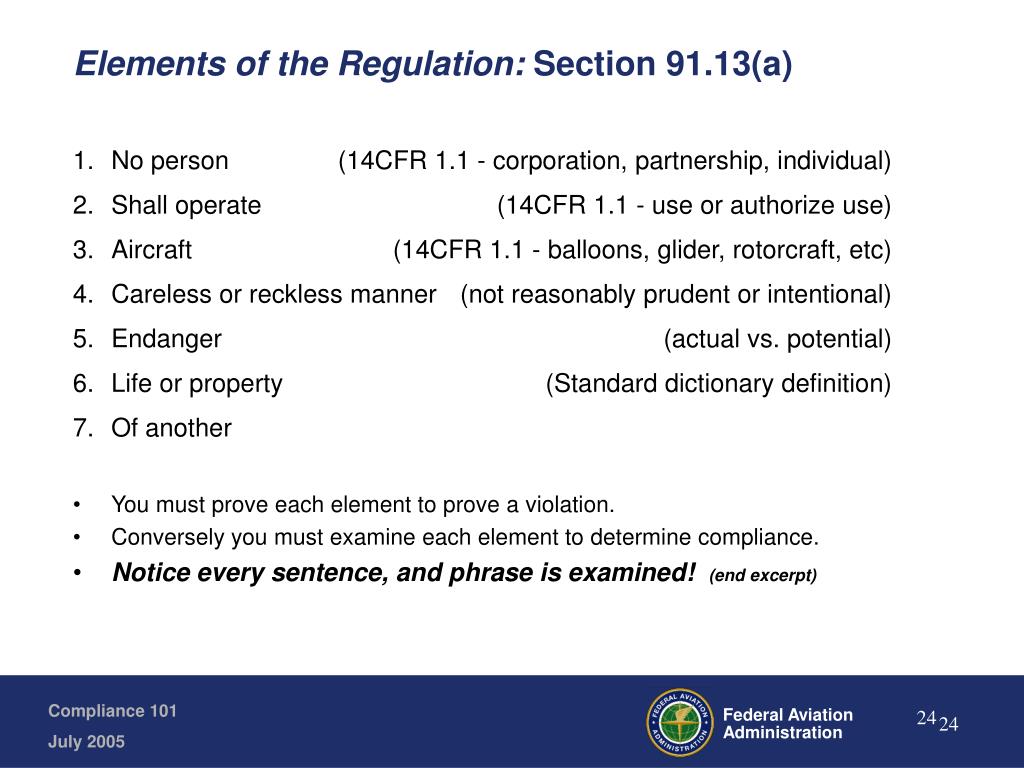 Elements of the Regulation: Section 91.13(a)

1. No person (14CFR 1.1 - corporation, partnership, individual)
2. Shall operate (14CFR 1.1 - use or authorize use)
3. Aircraft (14CFR 1.1 - balloons, glider, rotorcraft, etc)
4. Careless or reckless manner (not reasonably prudent or intentional)
5. Endanger (actual vs. potential)
6. Life or property (Standard dictionary definition)
7. Of another

• You must prove each element to prove a violation.
• Conversely you must examine each element to determine compliance.
• Notice every sentence, and phrase is examined! (end excerpt)

Compliance 101
July 2005

FEDERAL AVIATION ADMINISTRATION
Federal Aviation Administration

24 24